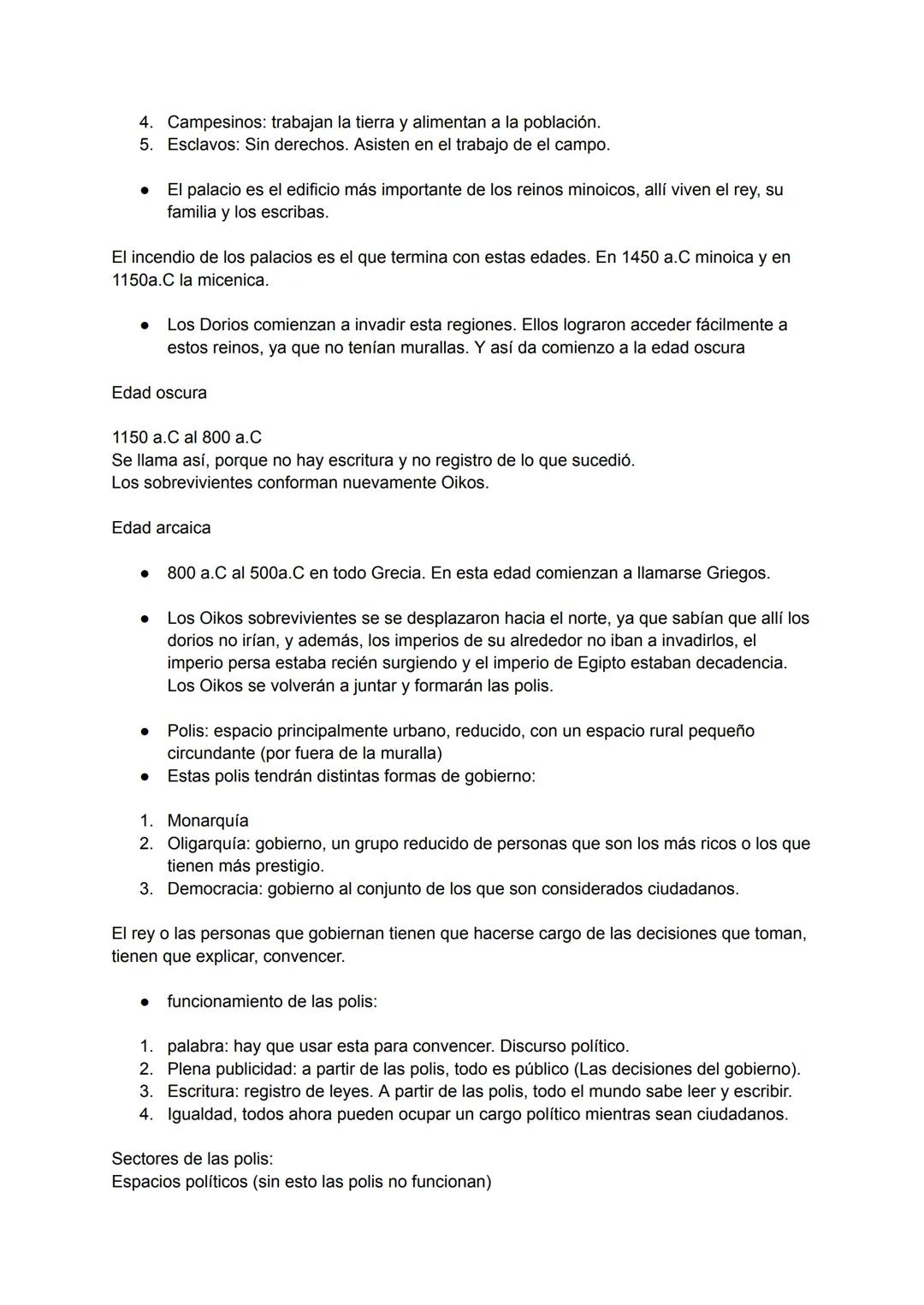 4. Campesinos: trabajan la tierra y alimentan a la población.
5. Esclavos: Sin derechos. Asisten en el trabajo de el campo.

● El palacio es el edificio más importante de los reinos minoicos, allí viven el rey, su familia y los escribas.

El incendio de los palacios es el que termina con estas edades. En 1450 a.C minoica y en 1150a.C la micenica.

● Los Dorios comienzan a invadir esta regiones. Ellos lograron acceder fácilmente a estos reinos, ya que no tenían murallas. Y así da comienzo a la edad oscura

Edad oscura

1150 a.C al 800 a.C
Se llama así, porque no hay escritura y no registro de lo que sucedió.
Los sobrevivientes conforman nuevamente Oikos.

Edad arcaica

● 800 a.C al 500a.C en todo Grecia. En esta edad comienzan a llamarse Griegos.

● Los Oikos sobrevivientes se se desplazaron hacia el norte, ya que sabían que allí los dorios no irían, y además, los imperios de su alrededor no iban a invadirlos, el imperio persa estaba recién surgiendo y el imperio de Egipto estaban decadencia. Los Oikos se volverán a juntar y formarán las polis.

● Polis: espacio principalmente urbano, reducido, con un espacio rural pequeño circundante (por fuera de la muralla)
● Estas polis tendrán distintas formas de gobierno:

1. Monarquía
2. Oligarquía: gobierno, un grupo reducido de personas que son los más ricos o los que tienen más prestigio.
3. Democracia: gobierno al conjunto de los que son considerados ciudadanos.

El rey o las personas que gobiernan tienen que hacerse cargo de las decisiones que toman, tienen que explicar, convencer.

● funcionamiento de las polis:

1. palabra: hay que usar esta para convencer. Discurso político.
2. Plena publicidad: a partir de las polis, todo es público (Las decisiones del gobierno).
3. Escritura: registro de leyes. A partir de las polis, todo el mundo sabe leer y escribir.
4. Igualdad, todos ahora pueden ocupar un cargo político mientras sean ciudadanos.

Sectores de las polis:
Espacios políticos (sin esto las polis no funcionan)